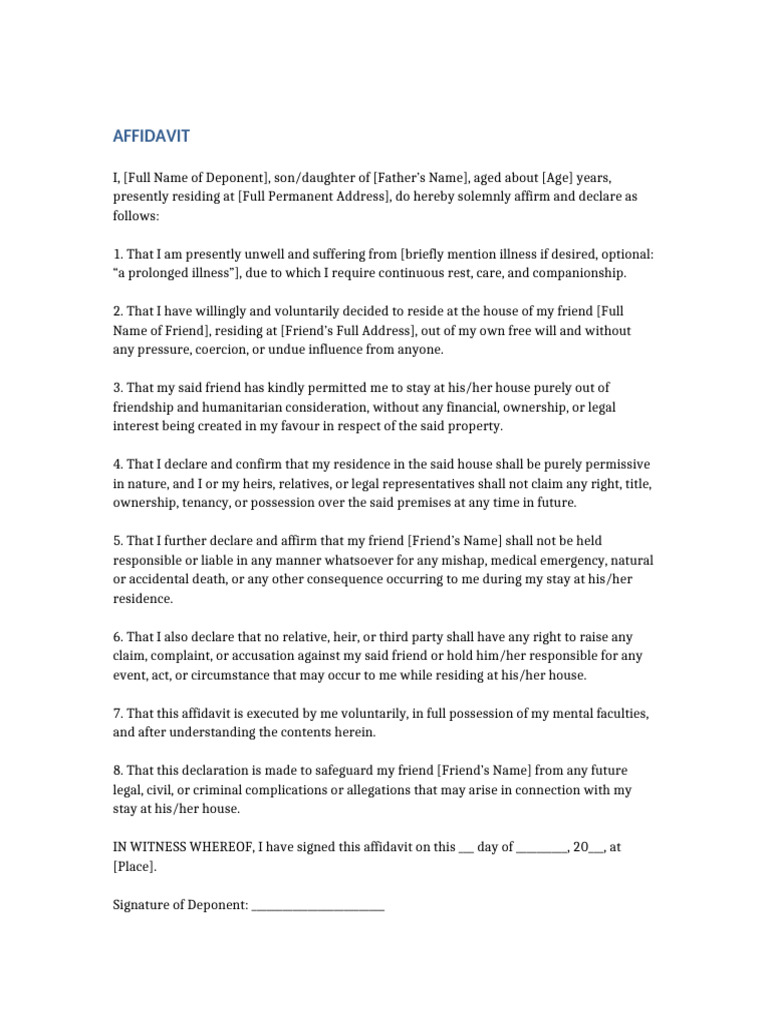 AFFIDAVIT

I, [Full Name of Deponent], son/daughter of [Father's Name], aged about [Age] years, presently residing at [Full Permanent Address], do hereby solemnly affirm and declare as follows:

1. That I am presently unwell and suffering from [briefly mention illness if desired, optional: "a prolonged illness"], due to which I require continuous rest, care, and companionship.

2. That I have willingly and voluntarily decided to reside at the house of my friend [Full Name of Friend], residing at [Friend's Full Address], out of my own free will and without any pressure, coercion, or undue influence from anyone.

3. That my said friend has kindly permitted me to stay at his/her house purely out of friendship and humanitarian consideration, without any financial, ownership, or legal interest being created in my favour in respect of the said property.

4. That I declare and confirm that my residence in the said house shall be purely permissive in nature, and I or my heirs, relatives, or legal representatives shall not claim any right, title, ownership, tenancy, or possession over the said premises at any time in future.

5. That I further declare and affirm that my friend [Friend's Name] shall not be held responsible or liable in any manner whatsoever for any mishap, medical emergency, natural or accidental death, or any other consequence occurring to me during my stay at his/her residence.

6. That I also declare that no relative, heir, or third party shall have any right to raise any claim, complaint, or accusation against my said friend or hold him/her responsible for any event, act, or circumstance that may occur to me while residing at his/her house.

7. That this affidavit is executed by me voluntarily, in full possession of my mental faculties, and after understanding the contents herein.

8. That this declaration is made to safeguard my friend [Friend's Name] from any future legal, civil, or criminal complications or allegations that may arise in connection with my stay at his/her house.

IN WITNESS WHEREOF, I have signed this affidavit on this ____ day of ____, 20____, at [Place].

Signature of Deponent: ____